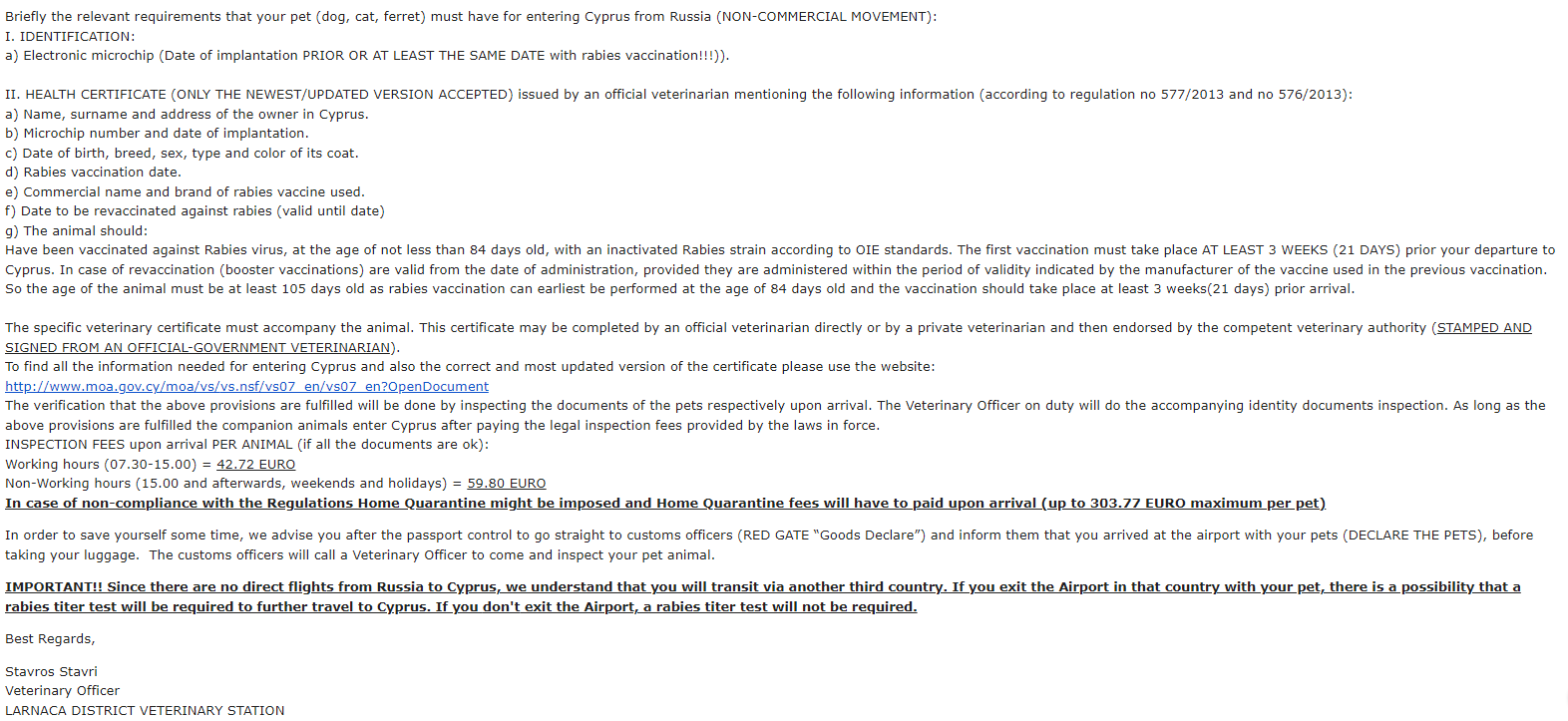 Briefly the relevant requirements that your pet (dog, cat, ferret) must have for entering Cyprus from Russia (NON-COMMERCIAL MOVEMENT):
I. IDENTIFICATION:
a) Electronic microchip (Date of implantation PRIOR OR AT LEAST THE SAME DATE with rabies vaccination!!!)).

II. HEALTH CERTIFICATE (ONLY THE NEWEST/UPDATED VERSION ACCEPTED) issued by an official veterinarian mentioning the following information (according to regulation no 577/2013 and no 576/2013):
a) Name, surname and address of the owner in Cyprus.
b) Microchip number and date of implantation.
c) Date of birth, breed, sex, type and color of its coat.
d) Rabies vaccination date.
e) Commercial name and brand of rabies vaccine used.
f) Date to be revaccinated against rabies (valid until date)
g) The animal should:
Have been vaccinated against Rabies virus, at the age of not less than 84 days old, with an inactivated Rabies strain according to OIE standards. The first vaccination must take place AT LEAST 3 WEEKS (21 DAYS) prior your departure to Cyprus. In case of revaccination (booster vaccinations) are valid from the date of administration, provided they are administered within the period of validity indicated by the manufacturer of the vaccine used in the previous vaccination. So the age of the animal must be at least 105 days old as rabies vaccination can earliest be performed at the age of 84 days old and the vaccination should take place at least 3 weeks(21 days) prior arrival.

The specific veterinary certificate must accompany the animal. This certificate may be completed by an official veterinarian directly or by a private veterinarian and then endorsed by the competent veterinary authority (STAMPED AND SIGNED FROM AN OFFICIAL-GOVERNMENT VETERINARIAN).
To find all the information needed for entering Cyprus and also the correct and most updated version of the certificate please use the website:
http://www.moa.gov.cy/moa/vs/vs.nsf/vs07_en/vs07_en?OpenDocument
The verification that the above provisions are fulfilled will be done by inspecting the documents of the pets respectively upon arrival. The Veterinary Officer on duty will do the accompanying identity documents inspection. As long as the above provisions are fulfilled the companion animals enter Cyprus after paying the legal inspection fees provided by the laws in force.
INSPECTION FEES upon arrival PER ANIMAL (if all the documents are ok):
Working hours (07.30-15.00) = 42.72 EURO
Non-Working hours (15.00 and afterwards, weekends and holidays) = 59.80 EURO
In case of non-compliance with the Regulations Home Quarantine might be imposed and Home Quarantine fees will have to paid upon arrival (up to 303.77 EURO maximum per pet)

In order to save yourself some time, we advise you after the passport control to go straight to customs officers (RED GATE "Goods Declare") and inform them that you arrived at the airport with your pets (DECLARE THE PETS), before taking your luggage. The customs officers will call a Veterinary Officer to come and inspect your pet animal.

IMPORTANT!! Since there are no direct flights from Russia to Cyprus, we understand that you will transit via another third country. If you exit the Airport in that country with your pet, there is a possibility that a rabies titer test will be required to further travel to Cyprus. If you don't exit the Airport, a rabies titer test will not be required.

Best Regards,

Stavros Stavri
Veterinary Officer
LARNACA DISTRICT VETERINARY STATION